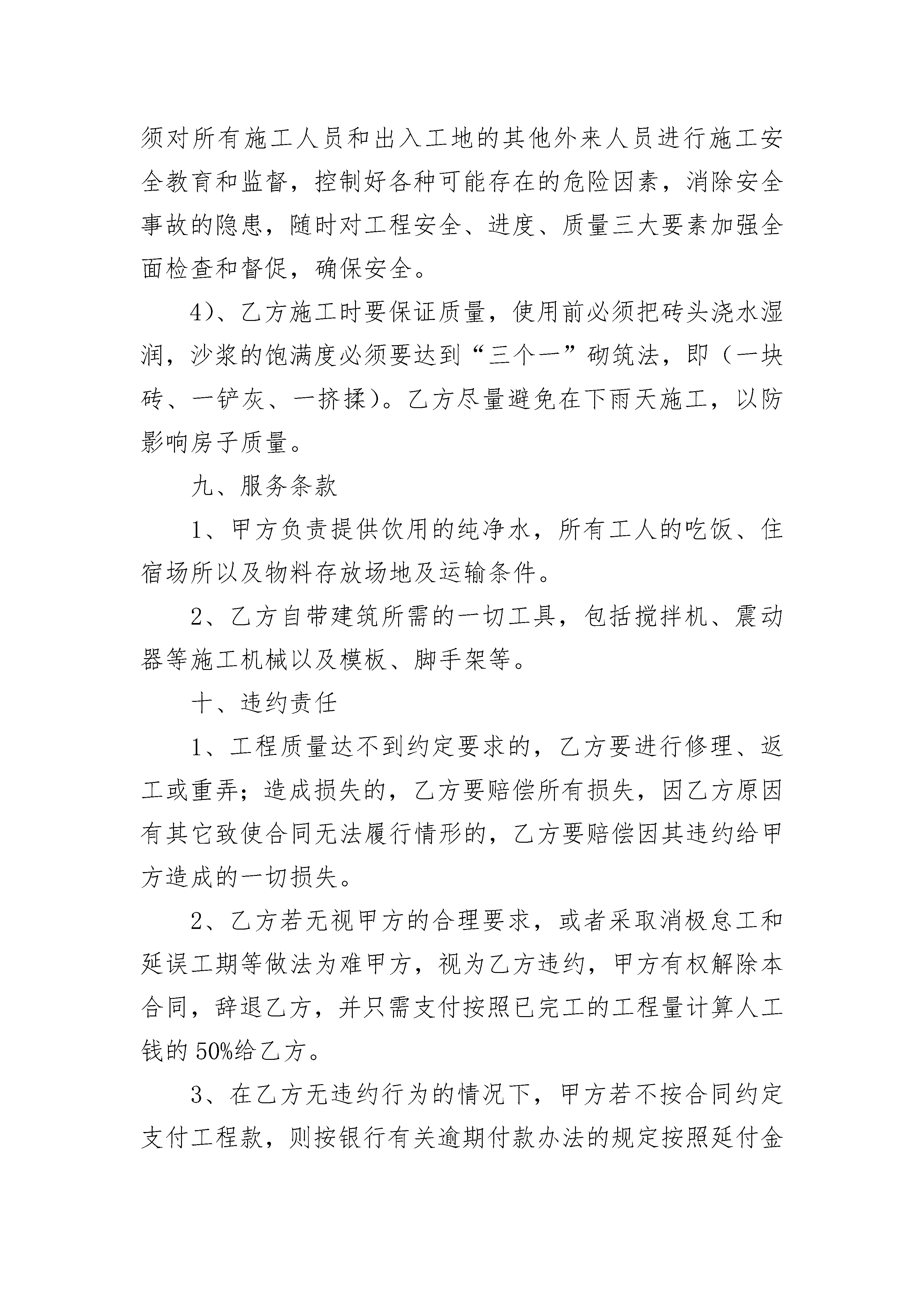 须对所有施工人员和出入工地的其他外来人员进行施工安全教育和监督，控制好各种可能存在的危险因素，消除安全事故的隐患，随时对工程安全、进度、质量三大要素加强全面检查和督促，确保安全。

4)、乙方施工时要保证质量，使用前必须把砖头浇水湿润，沙浆的饱满度必须要达到“三个一”砌筑法，即（一块砖、一铲灰、一挤揉）。乙方尽量避免在下雨天施工，以防影响房子质量。

九、服务条款

1、甲方负责提供饮用的纯净水，所有工人的吃饭、住宿场所以及物料存放场地及运输条件。

2、乙方自带建筑所需的一切工具，包括搅拌机、震动器等施工机械以及模板、脚手架等。

十、违约责任

1、工程质量达不到约定要求的，乙方要进行修理、返工或重弄；造成损失的，乙方要赔偿所有损失，因乙方原因有其它致使合同无法履行情形的，乙方要赔偿因其违约给甲方造成的一切损失。

2、乙方若无视甲方的合理要求，或者采取消极怠工和延误工期等做法为难甲方，视为乙方违约，甲方有权解除本合同，辞退乙方，并只需支付按照已完工的工程量计算人工钱的50%给乙方。

3、在乙方无违约行为的情况下，甲方若不按合同约定支付工程款，则按银行有关逾期付款办法的规定按照延付金